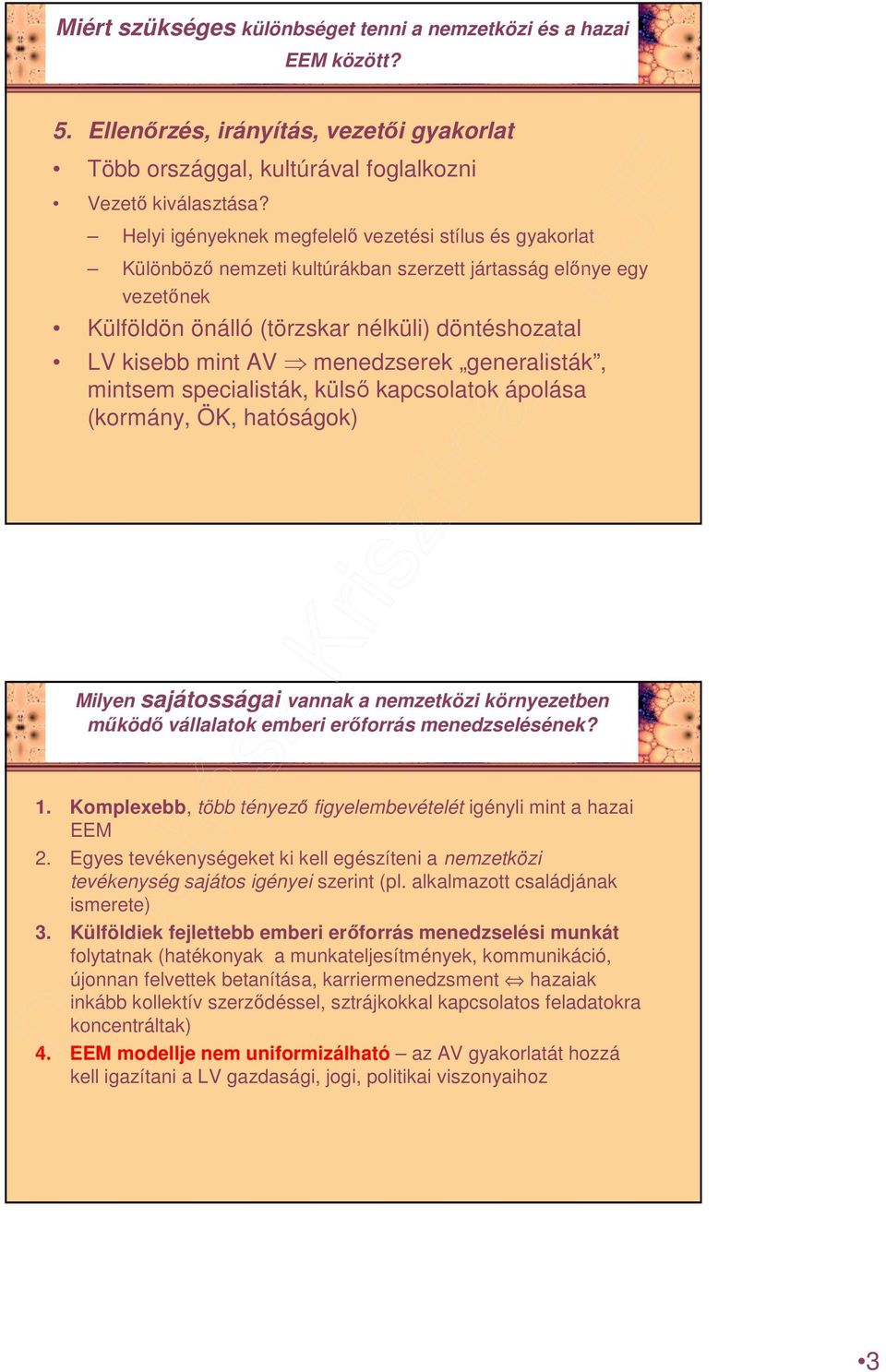 Miért szükséges különbséget tenni a nemzetközi és a hazai EEM között?

5. Ellenőrzés, irányítás, vezetői gyakorlat

• Több országgal, kultúrával foglalkozni

• Vezető kiválasztása?

– Helyi igényeknek megfelelő vezetési stílus és gyakorlat

– Különböző nemzeti kultúrákban szerzett jártasság előnye egy vezetőnek

• Külföldön önálló (törzskar nélküli) döntéshozatal

• LV kisebb mint AV $\Rightarrow$ menedzserek „generalisták”, mintsem specialisták, külső kapcsolatok ápolása (kormány, ÖK, hatóságok)

Milyen sajátosságai vannak a nemzetközi környezetben működő vállalatok emberi erőforrás menedzselésének?

1. Komplexebb, több tényező figyelembevételét igényli mint a hazai EEM

2. Egyes tevékenységeket ki kell egészíteni a nemzetközi tevékenység sajátos igényei szerint (pl. alkalmazott családjának ismerete)

3. Külföldiek fejlettebb emberi erőforrás menedzselési munkát folytatnak (hatékonyak a munkateljesítmények, kommunikáció, újonnan felvettek betanítása, karriermenedzsment $\Leftrightarrow$ hazaiak inkább kollektív szerződéssel, sztrájkokkal kapcsolatos feladatokra koncentráltak)

4. EEM modellje nem uniformizálható – az AV gyakorlatát hozzá kell igazítani a LV gazdasági, jogi, politikai viszonyaihoz

•3